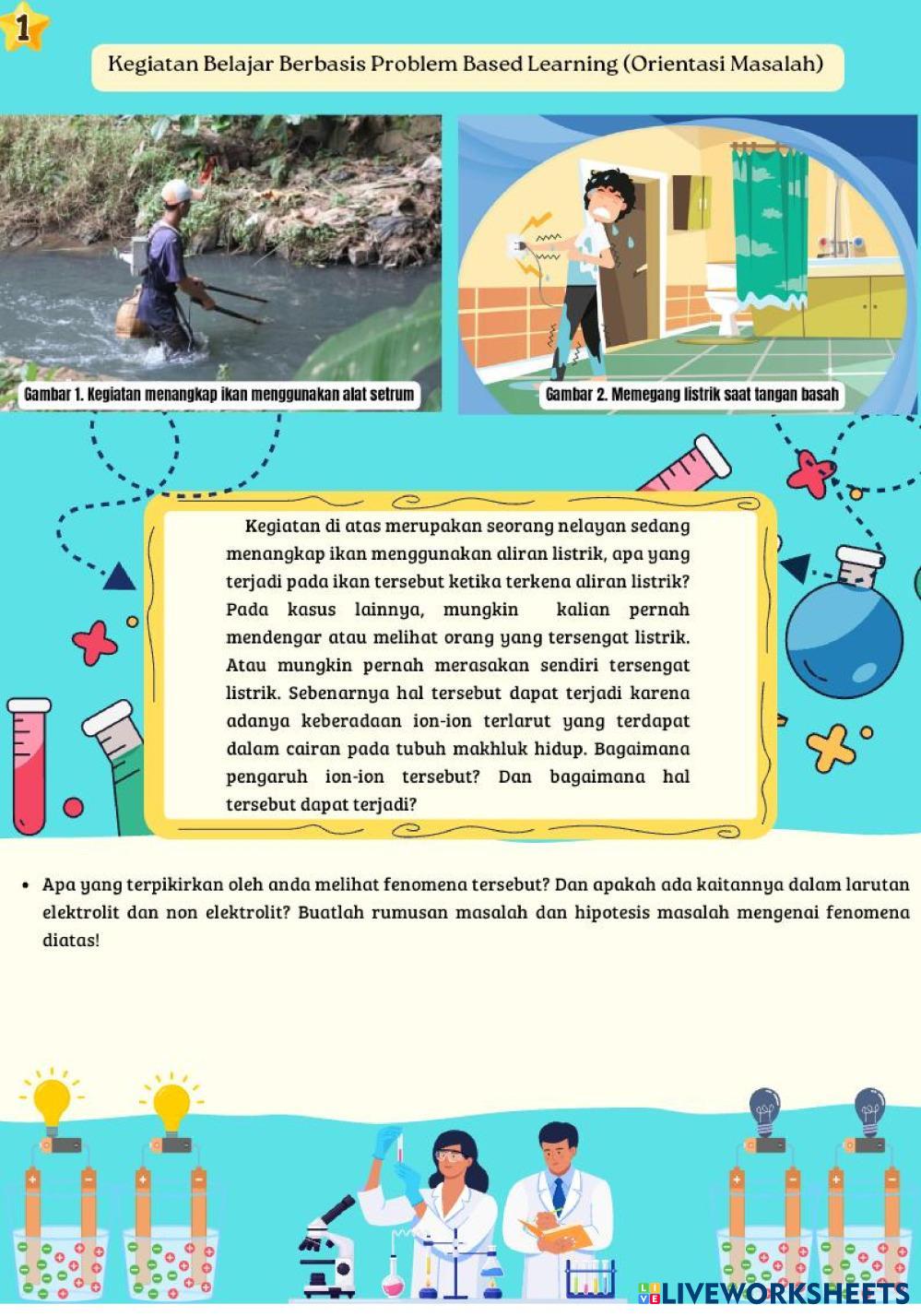 1

Kegiatan Belajar Berbasis Problem Based Learning (Orientasi Masalah)

Gambar 1. Kegiatan menangkap ikan menggunakan alat setrum

Gambar 2. Memegang listrik saat tangan basah

Kegiatan di atas merupakan seorang nelayan sedang menangkap ikan menggunakan aliran listrik, apa yang terjadi pada ikan tersebut ketika terkena aliran listrik? Pada kasus lainnya, mungkin kalian pernah mendengar atau melihat orang yang tersengat listrik. Atau mungkin pernah merasakan sendiri tersengat listrik. Sebenarnya hal tersebut dapat terjadi karena adanya keberadaan ion-ion terlarut yang terdapat dalam cairan pada tubuh makhluk hidup. Bagaimana pengaruh ion-ion tersebut? Dan bagaimana hal tersebut dapat terjadi?

• Apa yang terpikirkan oleh anda melihat fenomena tersebut? Dan apakah ada kaitannya dalam larutan elektrolit dan non elektrolit? Buatlah rumusan masalah dan hipotesis masalah mengenai fenomena diatas!

LIVEWORKSHEETS